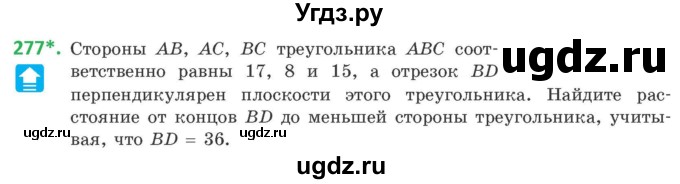 Угдз.ру

277*. Стороны $AB$, $AC$, $BC$ треугольника $ABC$ соответственно равны 17, 8 и 15, а отрезок $BD$ перпендикулярен плоскости этого треугольника. Найдите расстояние от концов $BD$ до меньшей стороны треугольника, учитывая, что $BD = 36$.

ugdz.ru

ugdz.ru

ugdz.ru

ugdz.ru